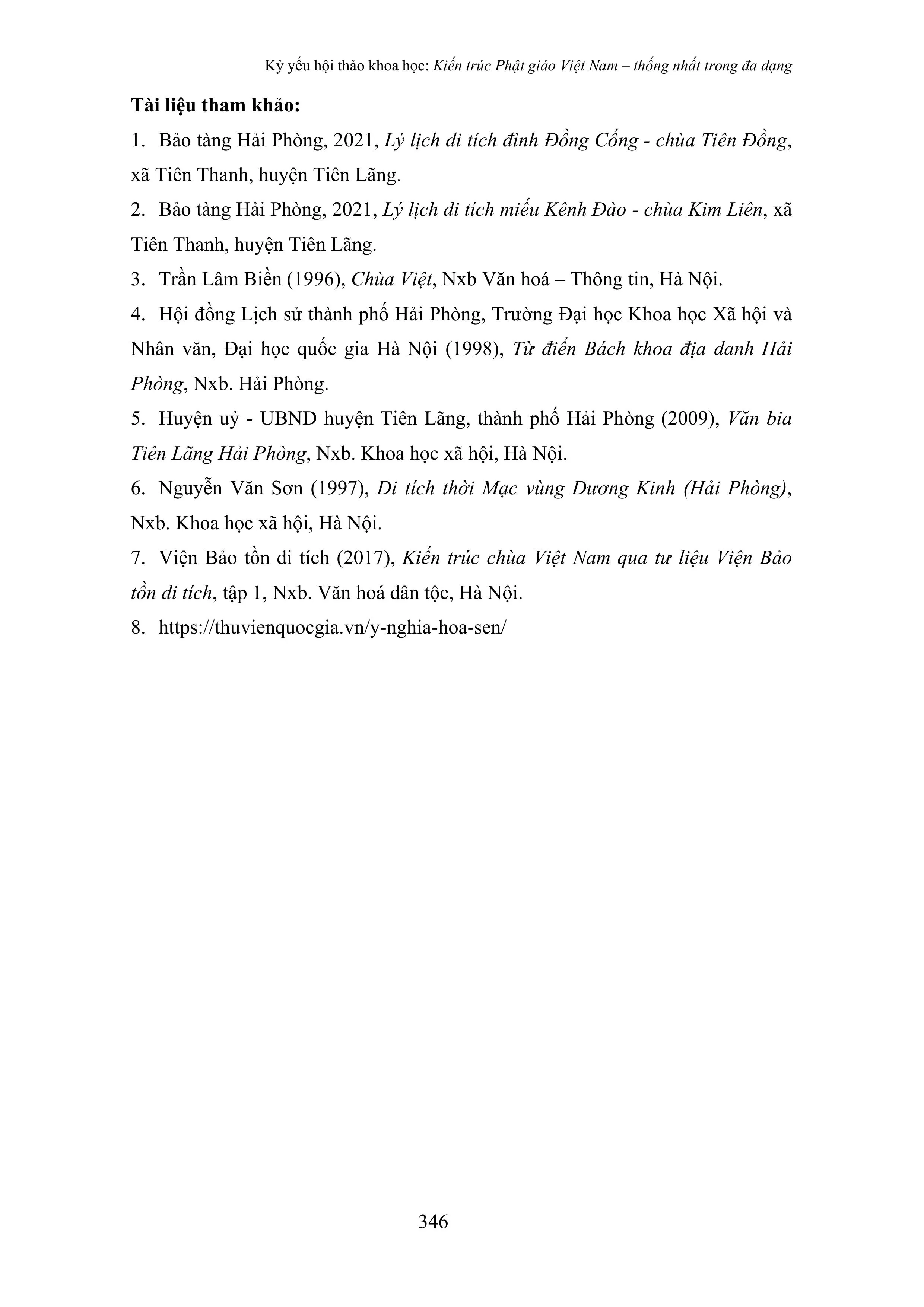 Kỷ yếu hội thảo khoa học: Kiến trúc Phật giáo Việt Nam – thống nhất trong đa dạng

Tài liệu tham khảo:

1. Bảo tàng Hải Phòng, 2021, Lý lịch di tích đình Đồng Cống - chùa Tiên Đồng, xã Tiên Thanh, huyện Tiên Lãng.

2. Bảo tàng Hải Phòng, 2021, Lý lịch di tích miếu Kênh Đào - chùa Kim Liên, xã Tiên Thanh, huyện Tiên Lãng.

3. Trần Lâm Biền (1996), Chùa Việt, Nxb Văn hoá – Thông tin, Hà Nội.

4. Hội đồng Lịch sử thành phố Hải Phòng, Trường Đại học Khoa học Xã hội và Nhân văn, Đại học quốc gia Hà Nội (1998), Từ điển Bách khoa địa danh Hải Phòng, Nxb. Hải Phòng.

5. Huyện uỷ - UBND huyện Tiên Lãng, thành phố Hải Phòng (2009), Văn bia Tiên Lãng Hải Phòng, Nxb. Khoa học xã hội, Hà Nội.

6. Nguyễn Văn Sơn (1997), Di tích thời Mạc vùng Dương Kinh (Hải Phòng), Nxb. Khoa học xã hội, Hà Nội.

7. Viện Bảo tồn di tích (2017), Kiến trúc chùa Việt Nam qua tư liệu Viện Bảo tồn di tích, tập 1, Nxb. Văn hoá dân tộc, Hà Nội.

8. https://thuvienquocgia.vn/y-nghia-hoa-sen/

346